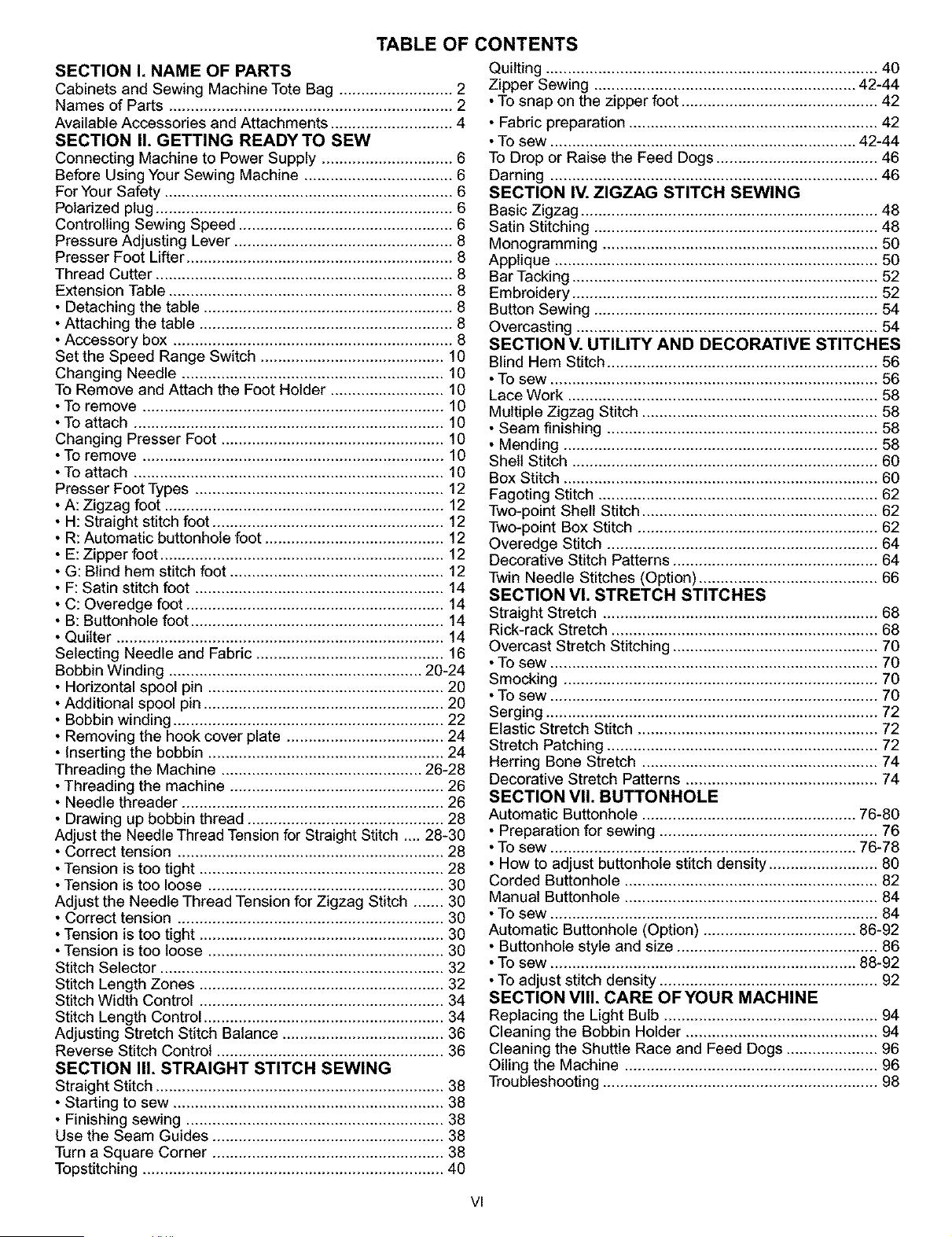 TABLE OF CONTENTS

SECTION I. NAME OF PARTS
Cabinets and Sewing Machine Tote Bag 2
Names of Parts 2
Available Accessories and Attachments 4
SECTION II. GETTING READY TO SEW
Connecting Machine to Power Supply 6
Before Using Your Sewing Machine 6
For Your Safety 6
Polarized plug 6
Controlling Sewing Speed 6
Pressure Adjusting Lever 8
Presser Foot Lifter 8
Thread Cutter 8
Extension Table 8
• Detaching the table 8
• Attaching the table 8
• Accessory box 8
Set the Speed Range Switch 10
Changing Needle 10
To Remove and Attach the Foot Holder 10
• To remove 10
• To attach 10
Changing Presser Foot 10
• To remove 10
• To attach 10
Presser Foot Types 12
• A: Zigzag foot 12
• H: Straight stitch foot 12
• R: Automatic buttonhole foot 12
• E: Zipper foot 12
• G: Blind hem stitch foot 12
• F: Satin stitch foot 14
• C: Overedge foot 14
• B: Buttonhole foot 14
• Quilter 14
Selecting Needle and Fabric 16
Bobbin Winding 20-24
• Horizontal spool pin 20
• Additional spool pin 20
• Bobbin winding 22
• Removing the hook cover plate 24
• Inserting the bobbin 24
Threading the Machine 26-28
• Threading the machine 26
• Needle threader 26
• Drawing up bobbin thread 28
Adjust the Needle Thread Tension for Straight Stitch 28-30
• Correct tension 28
• Tension is too tight 28
• Tension is too loose 30
Adjust the Needle Thread Tension for Zigzag Stitch 30
• Correct tension 30
• Tension is too tight 30
• Tension is too loose 30
Stitch Selector 32
Stitch Length Zones 32
Stitch Width Control 34
Stitch Length Control 34
Adjusting Stretch Stitch Balance 36
Reverse Stitch Control 36
SECTION III. STRAIGHT STITCH SEWING
Straight Stitch 38
• Starting to sew 38
• Finishing sewing 38
Use the Seam Guides 38
Turn a Square Corner 38
Topstitching 40

Quilting 40
Zipper Sewing 42-44
• To snap on the zipper foot 42
• Fabric preparation 42
• To sew 42-44
To Drop or Raise the Feed Dogs 46
Darning 46
SECTION IV. ZIGZAG STITCH SEWING
Basic Zigzag 48
Satin Stitching 48
Monogramming 50
Applique 50
Bar Tacking 52
Embroidery 52
Button Sewing 54
Overcasting 54
SECTION V. UTILITY AND DECORATIVE STITCHES
Blind Hem Stitch 56
• To sew 56
Lace Work 58
Multiple Zigzag Stitch 58
• Seam finishing 58
• Mending 58
Shell Stitch 60
Box Stitch 60
Fagoting Stitch 62
Two-point Shell Stitch 62
Two-point Box Stitch 62
Overedge Stitch 64
Decorative Stitch Patterns 64
Twin Needle Stitches (Option) 66
SECTION VI. STRETCH STITCHES
Straight Stretch 68
Rick-rack Stretch 68
Overcast Stretch Stitching 70
• To sew 70
Smocking 70
• To sew 70
Serging 72
Elastic Stretch Stitch 72
Stretch Patching 72
Herring Bone Stretch 74
Decorative Stretch Patterns 74
SECTION VII. BUTTONHOLE
Automatic Buttonhole 76-80
• Preparation for sewing 76
• To sew 76-78
• How to adjust buttonhole stitch density 80
Corded Buttonhole 82
Manual Buttonhole 84
• To sew 84
Automatic Buttonhole (Option) 86-92
• Buttonhole style and size 86
• To sew 88-92
• To adjust stitch density 92
SECTION VIII. CARE OF YOUR MACHINE
Replacing the Light Bulb 94
Cleaning the Bobbin Holder 94
Cleaning the Shuttle Race and Feed Dogs 96
Oiling the Machine 96
Troubleshooting 98

VI